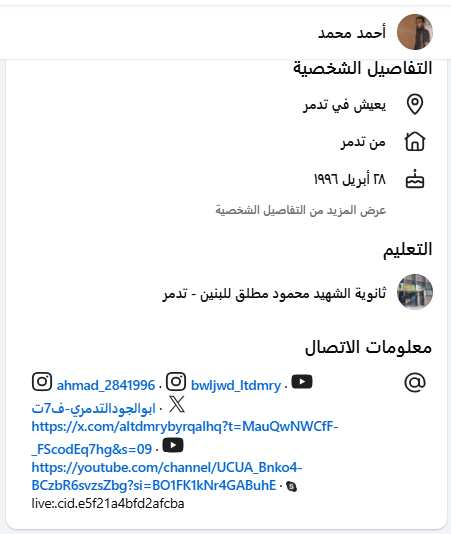 أحمد محمد

التفاصيل الشخصية

يعيش في تدمر

من تدمر

٢٨ أبريل ١٩٩٦

عرض المزيد من التفاصيل الشخصية

التعليم

ثانوية الشهيد محمود مطلق للبنين - تدمر

معلومات الاتصال

ahmad_2841996 · bwljwd_ltdmry · ابوالجودالتدمري-ف7ت · https://x.com/altdmrybyrqalhq?t=MauQwNWCfF-_FScodEq7hg&s=09 · https://youtube.com/channel/UCUA_Bnko4-BCzbR6svzsZbg?si=BO1FK1kNr4GABuhE · live:.cid.e5f21a4bfd2afcba